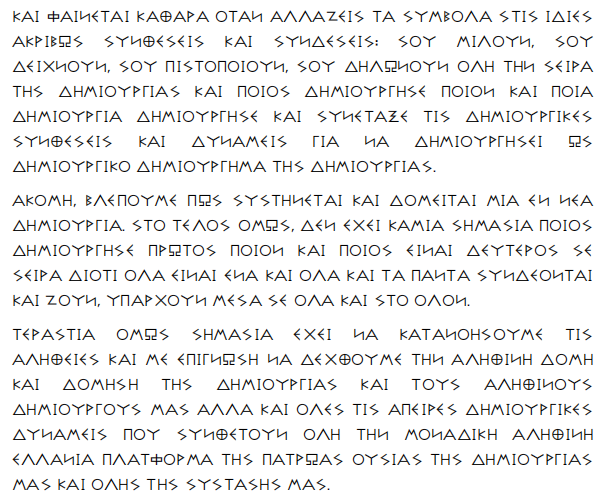 ΚΑΙ ΦΑΙΝΕΤΑΙ ΚΑΘΑΡΑ ΟΤΑΝ ΑΛΛΑΖΕΙΣ ΤΑ ΣΥΜΒΟΛΑ ΣΤΙΣ ΙΔΙΕΣ ΑΚΡΙΒΩΣ ΣΥΝΘΕΣΕΙΣ ΚΑΙ ΣΥΝΔΕΣΕΙΣ: ΣΟΥ ΜΙΛΟΥΝ, ΣΟΥ ΔΕΙΧΝΟΥΝ, ΣΟΥ ΠΙΣΤΟΠΟΙΟΥΝ, ΣΟΥ ΔΗΛΩΝΟΥΝ ΟΛΗ ΤΗΝ ΣΕΙΡΑ ΤΗΣ ΔΗΜΙΟΥΡΓΙΑΣ ΚΑΙ ΠΟΙΟΣ ΔΗΜΙΟΥΡΓΗΣΕ ΠΟΙΟΝ ΚΑΙ ΠΟΙΑ ΔΗΜΙΟΥΡΓΙΑ ΔΗΜΙΟΥΡΓΗΣΕ ΚΑΙ ΣΥΝΕΤΑΞΕ ΤΙΣ ΔΗΜΙΟΥΡΓΙΚΕΣ ΣΥΝΘΕΣΕΙΣ ΚΑΙ ΔΥΝΑΜΕΙΣ ΓΙΑ ΝΑ ΔΗΜΙΟΥΡΓΗΣΕΙ ΩΣ ΔΗΜΙΟΥΡΓΙΚΟ ΔΗΜΙΟΥΡΓΗΜΑ ΤΗΣ ΔΗΜΙΟΥΡΓΙΑΣ.

ΑΚΟΜΗ, ΒΛΕΠΟΥΜΕ ΠΩΣ ΣΥΣΤΗΝΕΤΑΙ ΚΑΙ ΔΟΜΕΙΤΑΙ ΜΙΑ ΕΝ ΝΕΑ ΔΗΜΙΟΥΡΓΙΑ. ΣΤΟ ΤΕΛΟΣ ΟΜΩΣ, ΔΕΝ ΕΧΕΙ ΚΑΜΙΑ ΣΗΜΑΣΙΑ ΠΟΙΟΣ ΔΗΜΙΟΥΡΓΗΣΕ ΠΡΩΤΟΣ ΠΟΙΟΝ ΚΑΙ ΠΟΙΟΣ ΕΙΝΑΙ ΔΕΥΤΕΡΟΣ ΣΕ ΣΕΙΡΑ ΔΙΟΤΙ ΟΛΑ ΕΙΝΑΙ ΕΝΑ ΚΑΙ ΟΛΑ ΚΑΙ ΤΑ ΠΑΝΤΑ ΣΥΝΔΕΟΝΤΑΙ ΚΑΙ ΖΟΥΝ, ΥΠΑΡΧΟΥΝ ΜΕΣΑ ΣΕ ΟΛΑ ΚΑΙ ΣΤΟ ΟΛΟΝ.

ΤΕΡΑΣΤΙΑ ΟΜΩΣ ΣΗΜΑΣΙΑ ΕΧΕΙ ΝΑ ΚΑΤΑΝΟΗΣΟΥΜΕ ΤΙΣ ΑΛΗΘΕΙΕΣ ΚΑΙ ΜΕ ΕΠΙΓΝΩΣΗ ΝΑ ΔΕΧΘΟΥΜΕ ΤΗΝ ΑΛΗΘΙΝΗ ΔΟΜΗ ΚΑΙ ΔΟΜΗΣΗ ΤΗΣ ΔΗΜΙΟΥΡΓΙΑΣ ΚΑΙ ΤΟΥΣ ΑΛΗΘΙΝΟΥΣ ΔΗΜΙΟΥΡΓΟΥΣ ΜΑΣ ΑΛΛΑ ΚΑΙ ΟΛΕΣ ΤΙΣ ΑΠΕΙΡΕΣ ΔΗΜΙΟΥΡΓΙΚΕΣ ΔΥΝΑΜΕΙΣ ΠΟΥ ΣΥΝΘΕΤΟΥΝ ΟΛΗ ΤΗΝ ΜΟΝΑΔΙΚΗ ΑΛΗΘΙΝΗ ΕΛΛΑΝΙΑ ΠΛΑΤΦΟΡΜΑ ΤΗΣ ΠΑΤΡΩΑΣ ΟΥΣΙΑΣ ΤΗΣ ΔΗΜΙΟΥΡΓΙΑΣ ΜΑΣ ΚΑΙ ΟΛΗΣ ΤΗΣ ΣΥΣΤΑΣΗΣ ΜΑΣ.